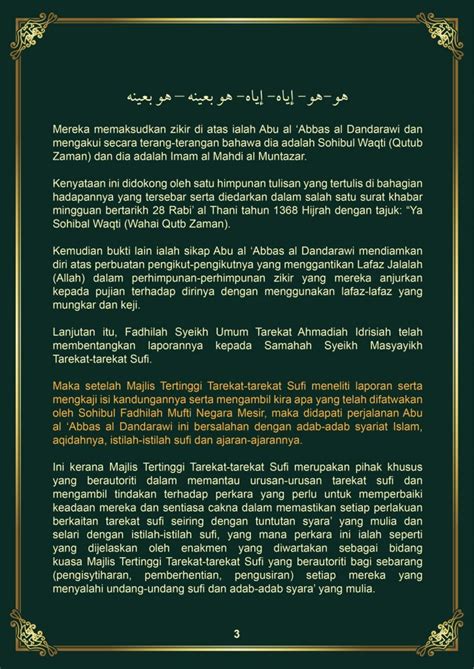 هو–هو– إياه– إياه– هو بعينه – هو بعينه

Mereka memaksudkan zikir di atas ialah Abu al 'Abbas al Dandarawi dan mengakui secara terang-terangan bahawa dia adalah Sohibul Waqti (Qutub Zaman) dan dia adalah Imam al Mahdi al Muntazar.

Kenyataan ini didokong oleh satu himpunan tulisan yang tertulis di bahagian hadapannya yang tersebar serta diedarkan dalam salah satu surat khabar mingguan bertarikh 28 Rabi' al Thani tahun 1368 Hijrah dengan tajuk: "Ya Sohibal Waqti (Wahai Qutb Zaman).

Kemudian bukti lain ialah sikap Abu al 'Abbas al Dandarawi mendiamkan diri atas perbuatan pengikut-pengikutnya yang menggantikan Lafaz Jalalah (Allah) dalam perhimpunan-perhimpunan zikir yang mereka anjurkan kepada pujian terhadap dirinya dengan menggunakan lafaz-lafaz yang mungkar dan keji.

Lanjutan itu, Fadhilah Syeikh Umum Tarekat Ahmadiah Idrisiah telah membentangkan laporannya kepada Samahah Syeikh Masyayikh Tarekat-tarekat Sufi.

Maka setelah Majlis Tertinggi Tarekat-tarekat Sufi meneliti laporan serta mengkaji isi kandungannya serta mengambil kira apa yang telah difatwakan oleh Sohibul Fadhilah Mufti Negara Mesir, maka didapati perjalanan Abu al 'Abbas al Dandarawi ini bersalahan dengan adab-adab syariat Islam, aqidahnya, istilah-istilah sufi dan ajaran-ajarannya.

Ini kerana Majlis Tertinggi Tarekat-tarekat Sufi merupakan pihak khusus yang berautoriti dalam memantau urusan-urusan tarekat sufi dan mengambil tindakan terhadap perkara yang perlu untuk memperbaiki keadaan mereka dan sentiasa cakna dalam memastikan setiap perlakuan berkaitan tarekat sufi seiring dengan tuntutan syara' yang mulia dan selari dengan istilah-istilah sufi, yang mana perkara ini ialah seperti yang dijelaskan oleh enakmen yang diwartakan sebagai bidang kuasa Majlis Tertinggi Tarekat-tarekat Sufi yang berautoriti bagi sebarang (pengisytiharan, pemberhentian, pengusiran) setiap mereka yang menyalahi undang-undang sufi dan adab-adab syara' yang mulia.

3